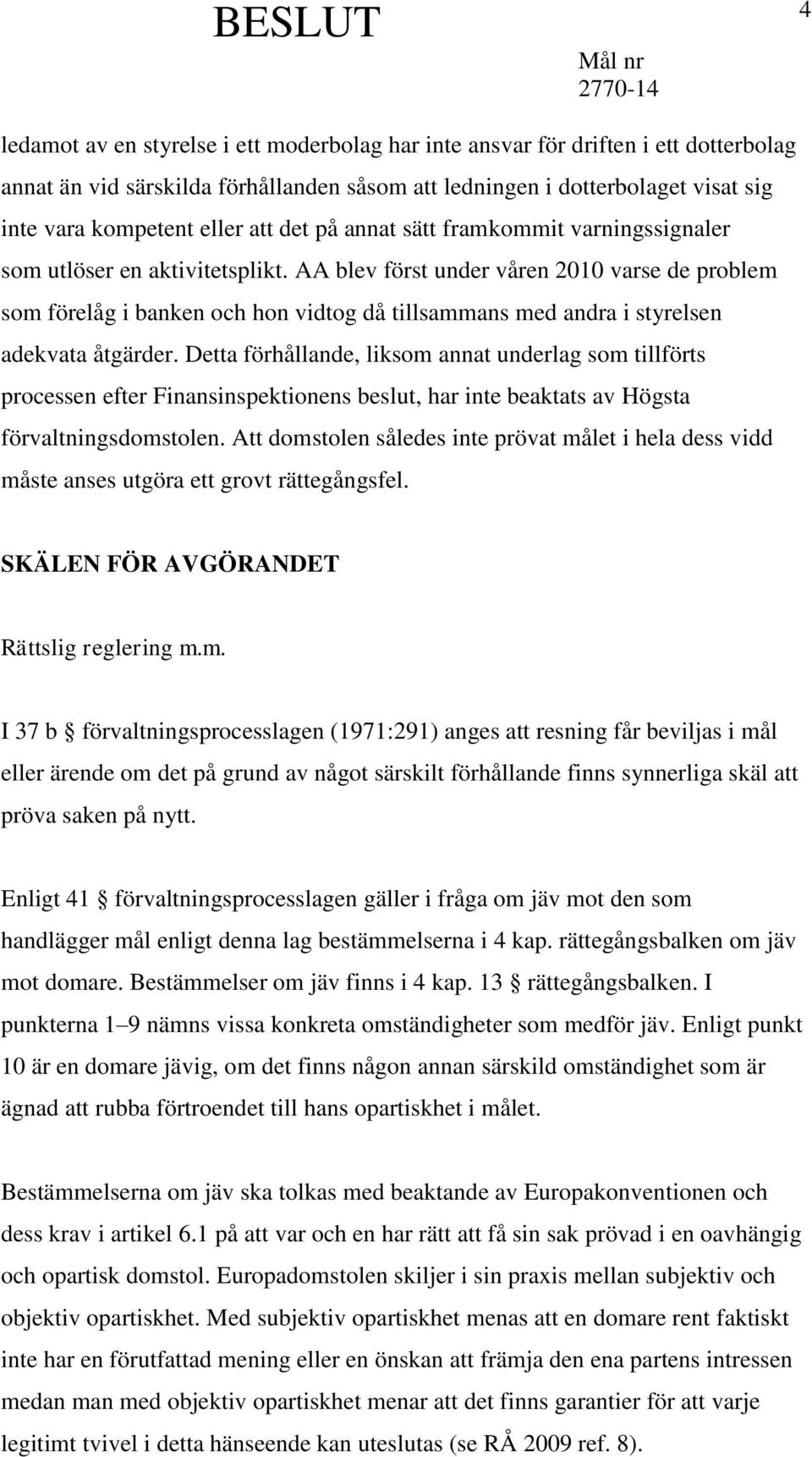 BESLUT

4

Mål nr
2770-14

ledamot av en styrelse i ett moderbolag har inte ansvar för driften i ett dotterbolag annat än vid särskilda förhållanden såsom att ledningen i dotterbolaget visat sig inte vara kompetent eller att det på annat sätt framkommit varningssignaler som utlöser en aktivitetsplikt. AA blev först under våren 2010 varse de problem som förelåg i banken och hon vidtog då tillsammans med andra i styrelsen adekvata åtgärder. Detta förhållande, liksom annat underlag som tillförts processen efter Finansinspektionens beslut, har inte beaktats av Högsta förvaltningsdomstolen. Att domstolen således inte prövat målet i hela dess vidd måste anses utgöra ett grovt rättegångsfel.

SKÄLEN FÖR AVGÖRANDET

Rättslig reglering m.m.

I 37 b § förvaltningsprocesslagen (1971:291) anges att resning får beviljas i mål eller ärende om det på grund av något särskilt förhållande finns synnerliga skäl att pröva saken på nytt.

Enligt 41 § förvaltningsprocesslagen gäller i fråga om jäv mot den som handlägger mål enligt denna lag bestämmelserna i 4 kap. rättegångsbalken om jäv mot domare. Bestämmelser om jäv finns i 4 kap. 13 § rättegångsbalken. I punkterna 1–9 nämns vissa konkreta omständigheter som medför jäv. Enligt punkt 10 är en domare jävig, om det finns någon annan särskild omständighet som är ägnad att rubba förtroendet till hans opartiskhet i målet.

Bestämmelserna om jäv ska tolkas med beaktande av Europakonventionen och dess krav i artikel 6.1 på att var och en har rätt att få sin sak prövad i en oavhängig och opartisk domstol. Europadomstolen skiljer i sin praxis mellan subjektiv och objektiv opartiskhet. Med subjektiv opartiskhet menas att en domare rent faktiskt inte har en förutfattad mening eller en önskan att främja den ena partens intressen medan man med objektiv opartiskhet menar att det finns garantier för att varje legitimt tvivel i detta hänseende kan uteslutas (se RÅ 2009 ref. 8).